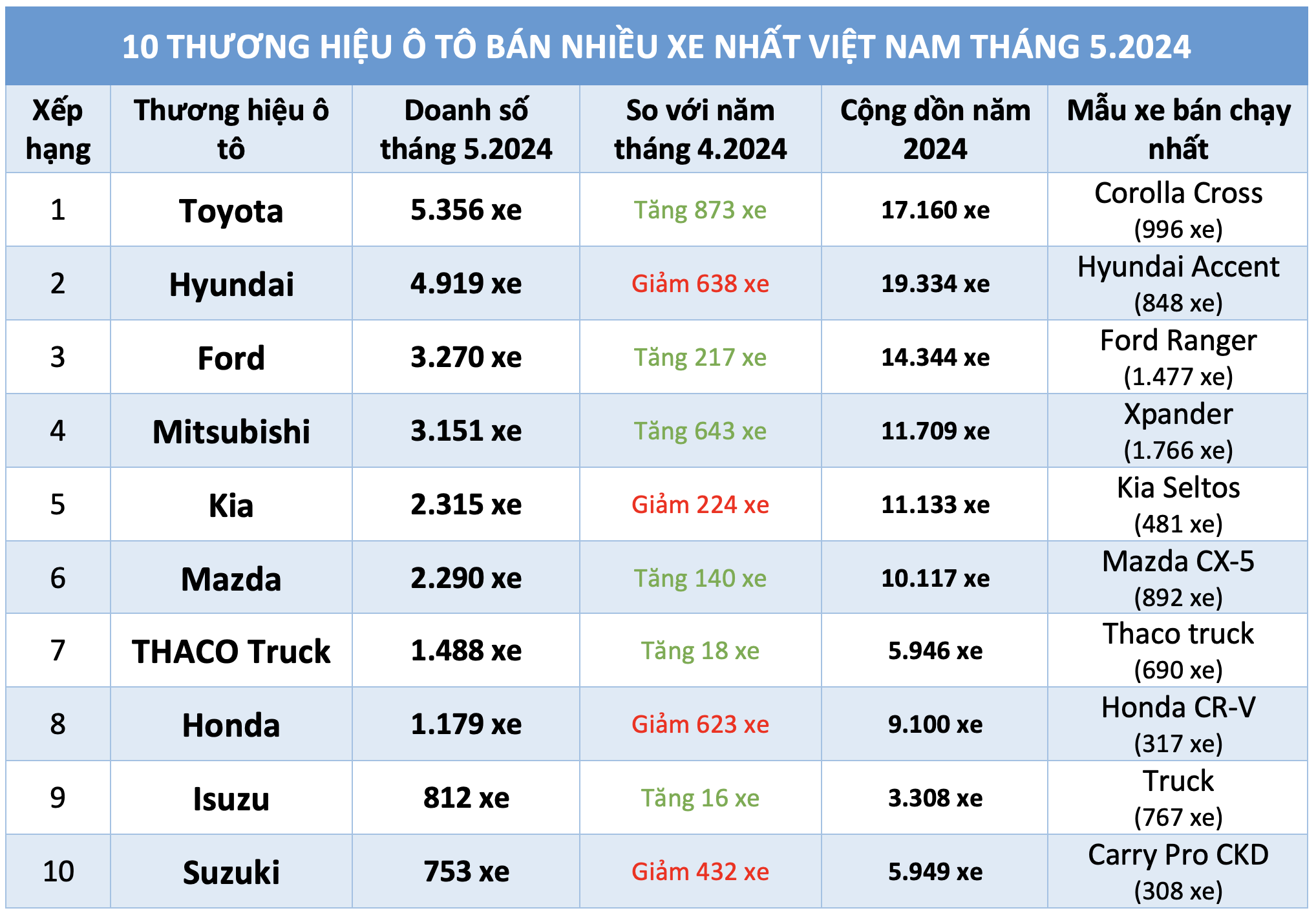 10 THƯƠNG HIỆU Ô TÔ BÁN NHIỀU XE NHẤT VIỆT NAM THÁNG 5.2024

| Xếp hạng | Thương hiệu ô tô | Doanh số tháng 5.2024 | So với năm tháng 4.2024 | Cộng dồn năm 2024 | Mẫu xe bán chạy nhất |
|---|---|---|---|---|---|
| 1 | Toyota | 5.356 xe | Tăng 873 xe | 17.160 xe | Corolla Cross (996 xe) |
| 2 | Hyundai | 4.919 xe | Giảm 638 xe | 19.334 xe | Hyundai Accent (848 xe) |
| 3 | Ford | 3.270 xe | Tăng 217 xe | 14.344 xe | Ford Ranger (1.477 xe) |
| 4 | Mitsubishi | 3.151 xe | Tăng 643 xe | 11.709 xe | Xpander (1.766 xe) |
| 5 | Kia | 2.315 xe | Giảm 224 xe | 11.133 xe | Kia Seltos (481 xe) |
| 6 | Mazda | 2.290 xe | Tăng 140 xe | 10.117 xe | Mazda CX-5 (892 xe) |
| 7 | THACO Truck | 1.488 xe | Tăng 18 xe | 5.946 xe | Thaco truck (690 xe) |
| 8 | Honda | 1.179 xe | Giảm 623 xe | 9.100 xe | Honda CR-V (317 xe) |
| 9 | Isuzu | 812 xe | Tăng 16 xe | 3.308 xe | Truck (767 xe) |
| 10 | Suzuki | 753 xe | Giảm 432 xe | 5.949 xe | Carry Pro CKD (308 xe) |